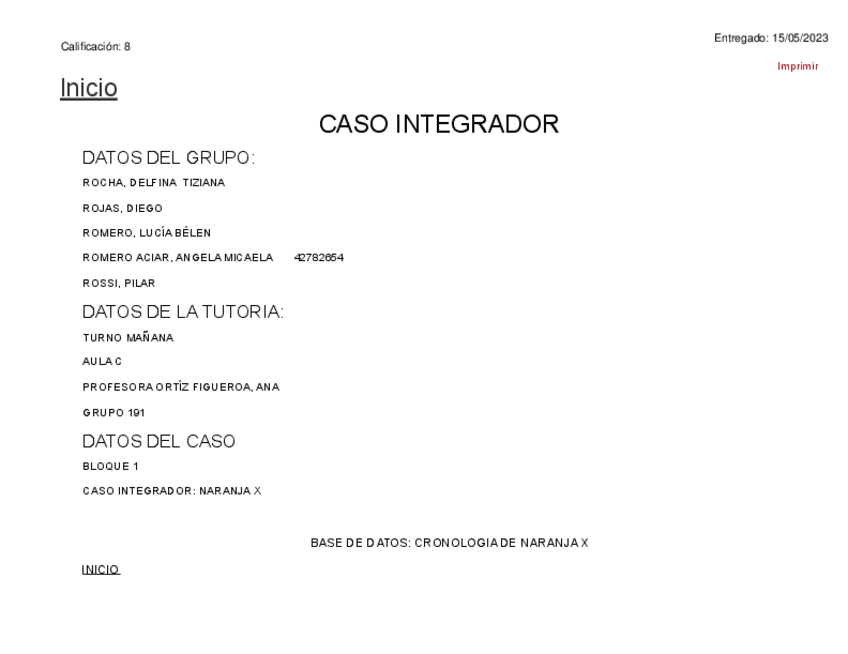 Calificación: 8

Entregado: 15/05/2023

Imprimir

Inicio

CASO INTEGRADOR

DATOS DEL GRUPO:

ROCHA, DELFINA TIZIANA

ROJAS, DIEGO

ROMERO, LUCÍA BÉLEN

ROMERO ACIAR, ANGELA MICAELA 42782654

ROSSI, PILAR

DATOS DE LA TUTORIA:

TURNO MAÑANA

AULA C

PROFESORA ORTÍZ FIGUEROA, ANA

GRUPO 191

DATOS DEL CASO

BLOQUE 1

CASO INTEGRADOR: NARANJA X

BASE DE DATOS: CRONOLOGIA DE NARANJA X

INICIO